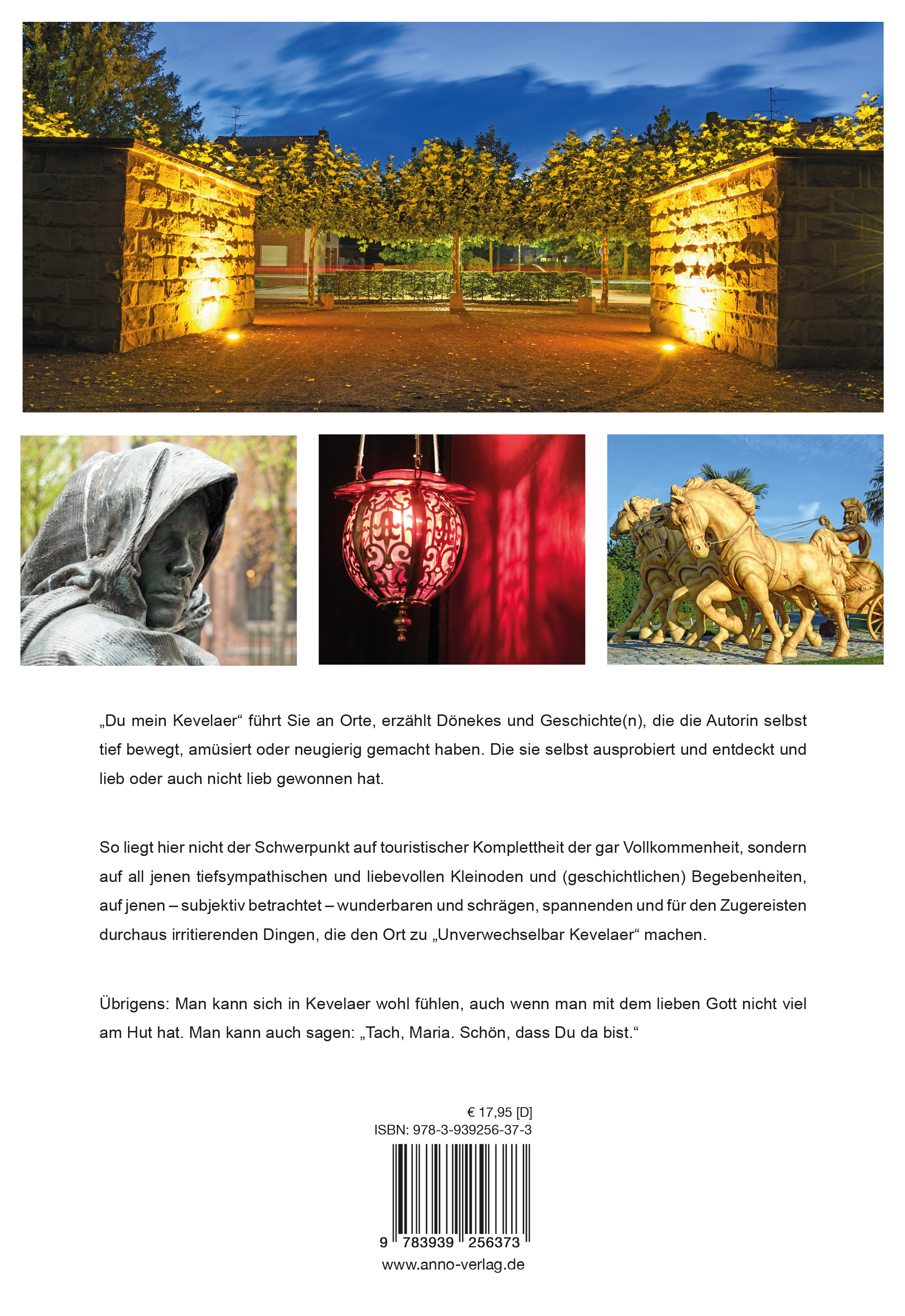 „Du mein Kevelaer“ führt Sie an Orte, erzählt Dönekes und Geschichte(n), die die Autorin selbst tief bewegt, amüsiert oder neugierig gemacht haben. Die sie selbst ausprobiert und entdeckt und lieb oder auch nicht lieb gewonnen hat.

So liegt hier nicht der Schwerpunkt auf touristischer Komplettheit der gar Vollkommenheit, sondern auf all jenen tiefsympathischen und liebevollen Kleinoden und (geschichtlichen) Begebenheiten, auf jenen – subjektiv betrachtet – wunderbaren und schrägen, spannenden und für den Zugereisten durchaus irritierenden Dingen, die den Ort zu „Unverwechselbar Kevelaer“ machen.

Übrigens: Man kann sich in Kevelaer wohl fühlen, auch wenn man mit dem lieben Gott nicht viel am Hut hat. Man kann auch sagen: „Tach, Maria. Schön, dass Du da bist.“

€ 17,95 [D]
ISBN: 978-3-939256-37-3

9 783939 256373
www.anno-verlag.de